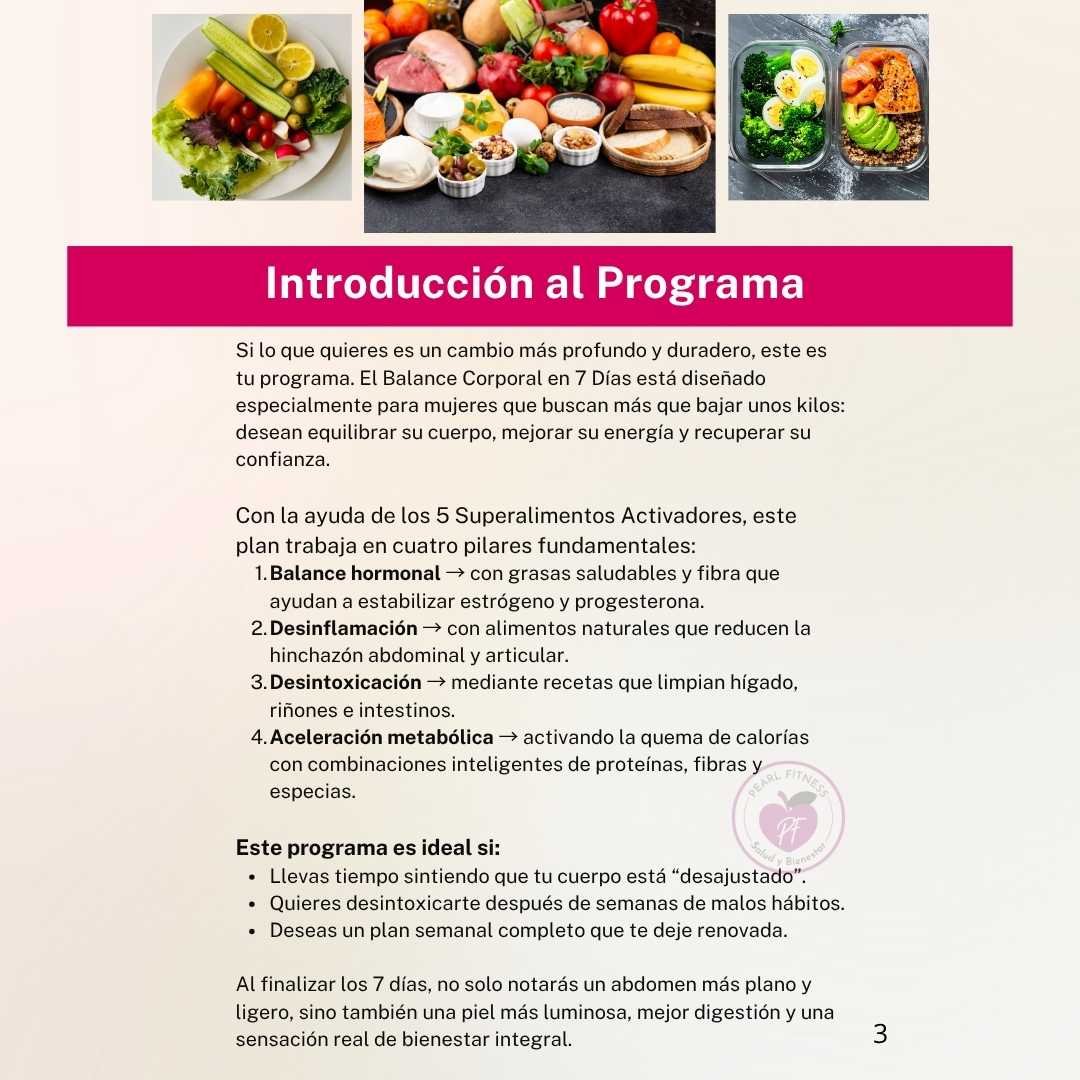 Introducción al Programa

Si lo que quieres es un cambio más profundo y duradero, este es tu programa. El Balance Corporal en 7 Días está diseñado especialmente para mujeres que buscan más que bajar unos kilos: desean equilibrar su cuerpo, mejorar su energía y recuperar su confianza.

Con la ayuda de los 5 Superalimentos Activadores, este plan trabaja en cuatro pilares fundamentales:
1. Balance hormonal → con grasas saludables y fibra que ayudan a estabilizar estrógeno y progesterona.
2. Desinflamación → con alimentos naturales que reducen la hinchazón abdominal y articular.
3. Desintoxicación → mediante recetas que limpian hígado, riñones e intestinos.
4. Aceleración metabólica → activando la quema de calorías con combinaciones inteligentes de proteínas, fibras y especias.

Este programa es ideal si:
• Llevas tiempo sintiendo que tu cuerpo está "desajustado".
• Quieres desintoxicarte después de semanas de malos hábitos.
• Deseas un plan semanal completo que te deje renovada.

Al finalizar los 7 días, no solo notarás un abdomen más plano y ligero, sino también una piel más luminosa, mejor digestión y una sensación real de bienestar integral.

3

PEARL FITNESS
PF
Salud y Bienestar